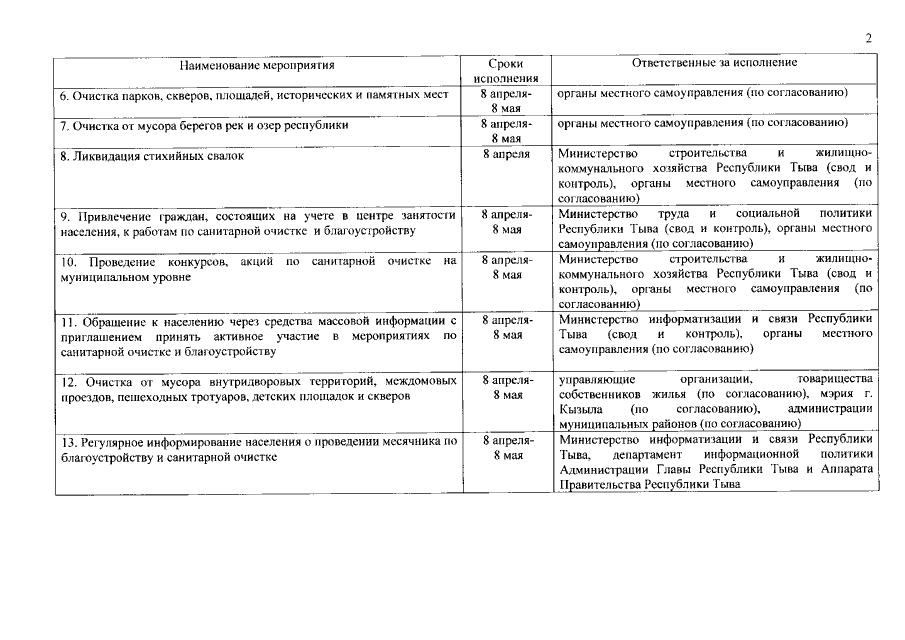 2

| Наименование мероприятия | Сроки исполнения | Ответственные за исполнение |
|---|---|---|
| 6. Очистка парков, скверов, площадей, исторических и памятных мест | 8 апреля-8 мая | органы местного самоуправления (по согласованию) |
| 7. Очистка от мусора берегов рек и озер республики | 8 апреля-8 мая | органы местного самоуправления (по согласованию) |
| 8. Ликвидация стихийных свалок | 8 апреля | Министерство строительства и жилищно-коммунального хозяйства Республики Тыва (свод и контроль), органы местного самоуправления (по согласованию) |
| 9. Привлечение граждан, состоящих на учете в центре занятости населения, к работам по санитарной очистке и благоустройству | 8 апреля-8 мая | Министерство труда и социальной политики Республики Тыва (свод и контроль), органы местного самоуправления (по согласованию) |
| 10. Проведение конкурсов, акций по санитарной очистке на муниципальном уровне | 8 апреля-8 мая | Министерство строительства и жилищно-коммунального хозяйства Республики Тыва (свод и контроль), органы местного самоуправления (по согласованию) |
| 11. Обращение к населению через средства массовой информации с приглашением принять активное участие в мероприятиях по санитарной очистке и благоустройству | 8 апреля-8 мая | Министерство информатизации и связи Республики Тыва (свод и контроль), органы местного самоуправления (по согласованию) |
| 12. Очистка от мусора внутридворовых территорий, междомовых проездов, пешеходных тротуаров, детских площадок и скверов | 8 апреля-8 мая | управляющие организации, товарищества собственников жилья (по согласованию), мэрия г. Кызыла (по согласованию), администрации муниципальных районов (по согласованию) |
| 13. Регулярное информирование населения о проведении месячника по благоустройству и санитарной очистке | 8 апреля-8 мая | Министерство информатизации и связи Республики Тыва, департамент информационной политики Администрации Главы Республики Тыва и Аппарата Правительства Республики Тыва |